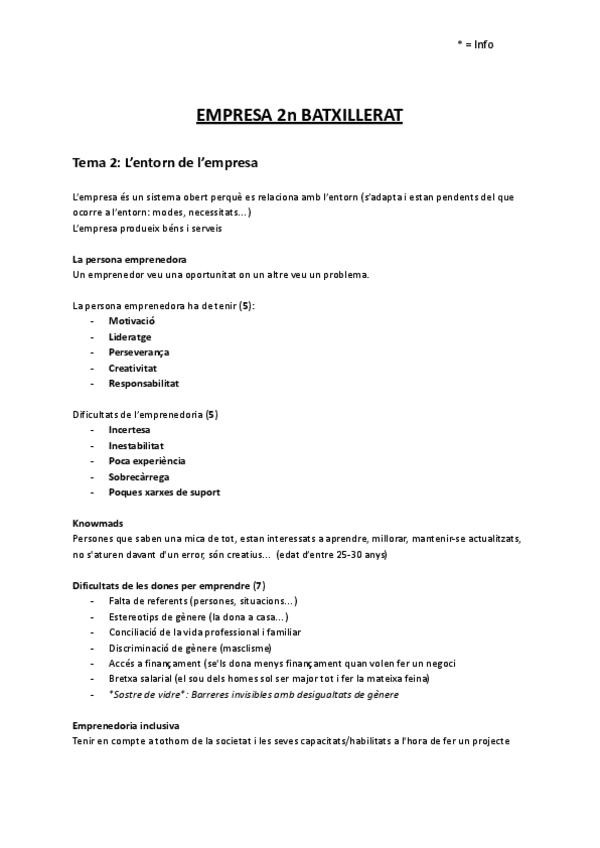 * = Info

EMPRESA 2n BATXILLERAT

Tema 2: L'entorn de l'empresa

L'empresa és un sistema obert perquè es relaciona amb l'entorn (s'adapta i estan pendents del que ocorre a l'entorn: modes, necessitats...)
L'empresa produeix béns i serveis

La persona emprenedora
Un emprenedor veu una oportunitat on un altre veu un problema.

La persona emprenedora ha de tenir (5):
- Motivació
- Lideratge
- Perseverança
- Creativitat
- Responsabilitat

Dificultats de l'emprenedoria (5)
- Incertesa
- Inestabilitat
- Poca experiència
- Sobrecàrrega
- Poques xarxes de suport

Knowmads
Persones que saben una mica de tot, estan interessats a aprendre, millorar, mantenir-se actualitzats, no s'aturen davant d'un error, són creatius... (edat d'entre 25-30 anys)

Dificultats de les dones per emprendre (7)
- Falta de referents (persones, situacions...)
- Estereotips de gènere (la dona a casa...)
- Conciliació de la vida professional i familiar
- Discriminació de gènere (masclisme)
- Accés a finançament (se'ls dona menys finançament quan volen fer un negoci
- Bretxa salarial (el sou dels homes sol ser major tot i fer la mateixa feina)
- *Sostre de vidre*: Barreres invisibles amb desigualtats de gènere

Emprenedoria inclusiva
Tenir en compte a tothom de la societat i les seves capacitats/habilitats a l'hora de fer un projecte